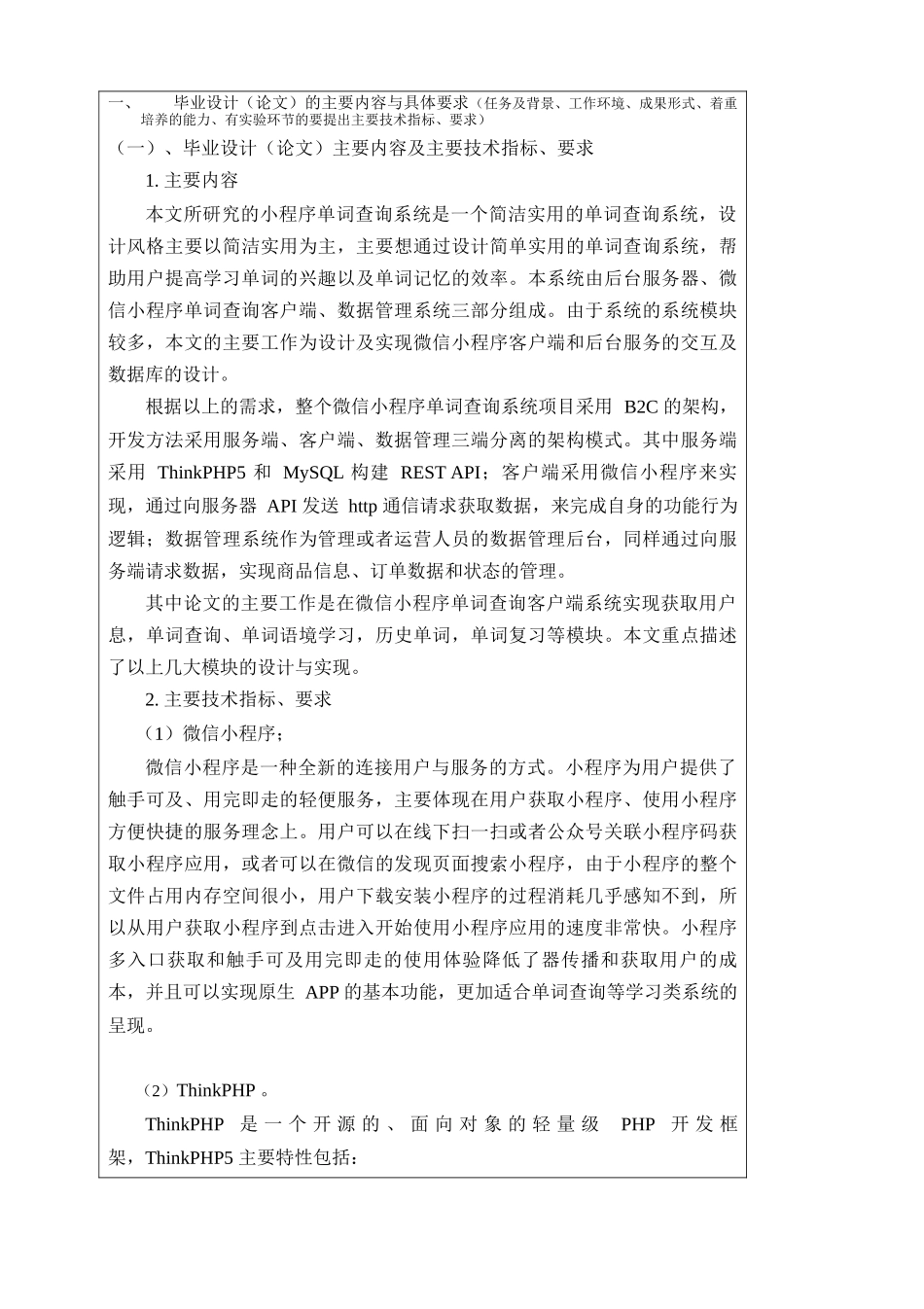 一、 毕业设计（论文）的主要内容与具体要求（任务及背景、工作环境、成果形式、着重培养的能力、有实验环节的要提出主要技术指标、要求）

（一）、毕业设计（论文）主要内容及主要技术指标、要求

1. 主要内容

本文所研究的小程序单词查询系统是一个简洁实用的单词查询系统，设计风格主要以简洁实用为主，主要想通过设计简单实用的单词查询系统，帮助用户提高学习单词的兴趣以及单词记忆的效率。本系统由后台服务器、微信小程序单词查询客户端、数据管理系统三部分组成。由于系统的系统模块较多，本文的主要工作为设计及实现微信小程序客户端和后台服务的交互及数据库的设计。

根据以上的需求，整个微信小程序单词查询系统项目采用 B2C 的架构，开发方法采用服务端、客户端、数据管理三端分离的架构模式。其中服务端采用 ThinkPHP5 和 MySQL 构建 REST API；客户端采用微信小程序来实现，通过向服务器 API 发送 http 通信请求获取数据，来完成自身的功能行为逻辑；数据管理系统作为管理或者运营人员的数据管理后台，同样通过向服务端请求数据，实现商品信息、订单数据和状态的管理。

其中论文的主要工作是在微信小程序单词查询客户端系统实现获取用户息，单词查询、单词语境学习，历史单词，单词复习等模块。本文重点描述了以上几大模块的设计与实现。

2. 主要技术指标、要求

（1）微信小程序；

微信小程序是一种全新的连接用户与服务的方式。小程序为用户提供了触手可及、用完即走的轻便服务，主要体现在用户获取小程序、使用小程序方便快捷的服务理念上。用户可以在线下扫一扫或者公众号关联小程序码获取小程序应用，或者可以在微信的发现页面搜索小程序，由于小程序的整个文件占用内存空间很小，用户下载安装小程序的过程消耗几乎感知不到，所以从用户获取小程序到点击进入开始使用小程序应用的速度非常快。小程序多入口获取和触手可及用完即走的使用体验降低了器传播和获取用户的成本，并且可以实现原生 APP 的基本功能，更加适合单词查询等学习类系统的呈现。

（2）ThinkPHP 。

ThinkPHP 是一个开源的、面向对象的轻量级 PHP 开发框架，ThinkPHP5 主要特性包括：